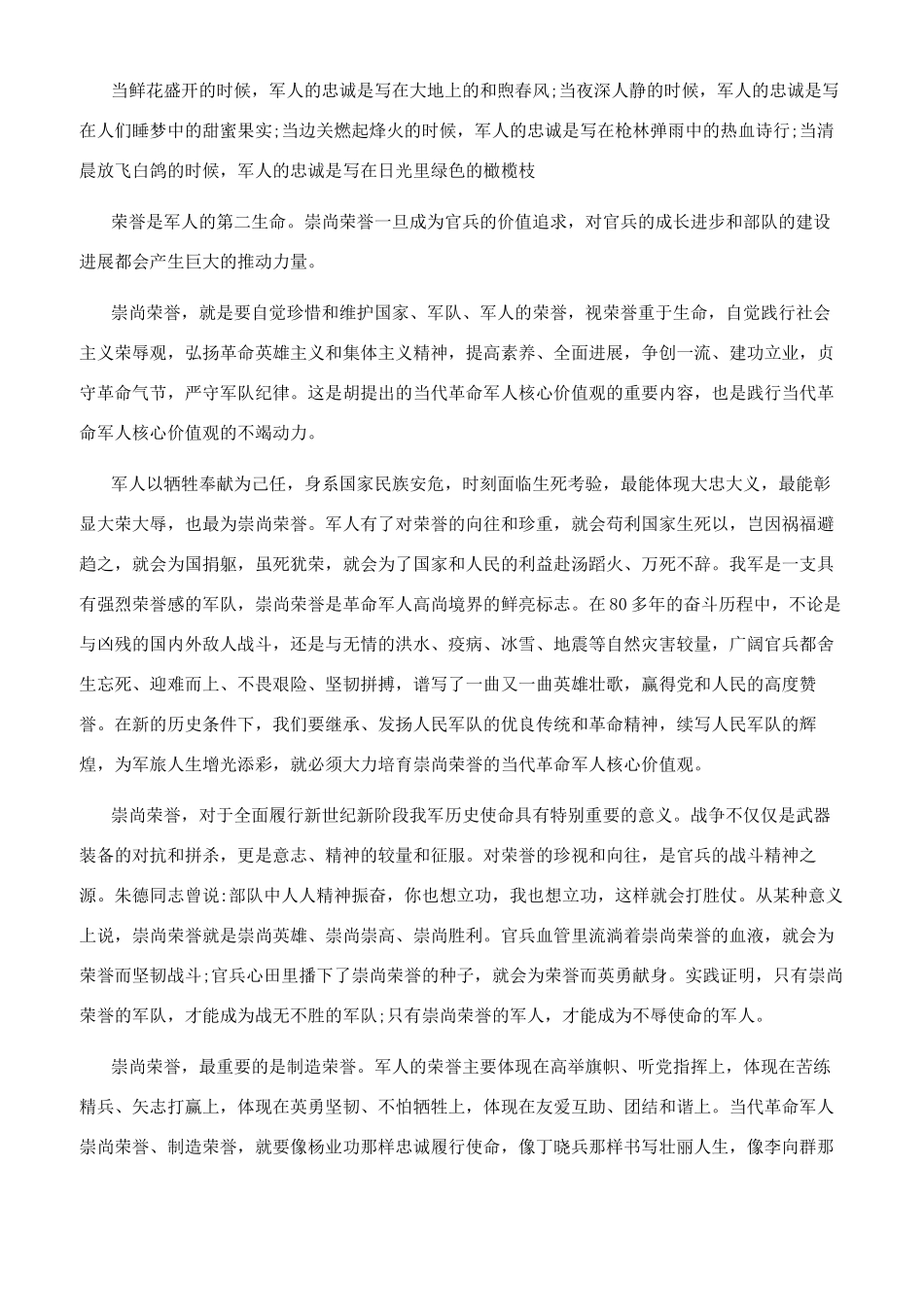 当鲜花盛开的时候，军人的忠诚是写在大地上的和煦春风;当夜深人静的时候，军人的忠诚是写在人们睡梦中的甜蜜果实;当边关燃起烽火的时候，军人的忠诚是写在枪林弹雨中的热血诗行;当清晨放飞白鸽的时候，军人的忠诚是写在日光里绿色的橄榄枝

荣誉是军人的第二生命。崇尚荣誉一旦成为官兵的价值追求，对官兵的成长进步和部队的建设进展都会产生巨大的推动力量。

崇尚荣誉，就是要自觉珍惜和维护国家、军队、军人的荣誉，视荣誉重于生命，自觉践行社会主义荣辱观，弘扬革命英雄主义和集体主义精神，提高素养、全面进展，争创一流、建功立业，贞守革命气节，严守军队纪律。这是胡提出的当代革命军人核心价值观的重要内容，也是践行当代革命军人核心价值观的不竭动力。

军人以牺牲奉献为己任，身系国家民族安危，时刻面临生死考验，最能体现大忠大义，最能彰显大荣大辱，也最为崇尚荣誉。军人有了对荣誉的向往和珍重，就会苟利国家生死以，岂因祸福避趋之，就会为国捐躯，虽死犹荣，就会为了国家和人民的利益赴汤蹈火、万死不辞。我军是一支具有强烈荣誉感的军队，崇尚荣誉是革命军人高尚境界的鲜亮标志。在80多年的奋斗历程中，不论是与凶残的国内外敌人战斗，还是与无情的洪水、疫病、冰雪、地震等自然灾害较量，广阔官兵都舍生忘死、迎难而上、不畏艰险、坚韧拼搏，谱写了一曲又一曲英雄壮歌，赢得党和人民的高度赞誉。在新的历史条件下，我们要继承、发扬人民军队的优良传统和革命精神，续写人民军队的辉煌，为军旅人生增光添彩，就必须大力培育崇尚荣誉的当代革命军人核心价值观。

崇尚荣誉，对于全面履行新世纪新阶段我军历史使命具有特别重要的意义。战争不仅仅是武器装备的对抗和拼杀，更是意志、精神的较量和征服。对荣誉的珍视和向往，是官兵的战斗精神之源。朱德同志曾说:部队中人人精神振奋，你也想立功，我也想立功，这样就会打胜仗。从某种意义上说，崇尚荣誉就是崇尚英雄、崇尚崇高、崇尚胜利。官兵血管里流淌着崇尚荣誉的血液，就会为荣誉而坚韧战斗;官兵心田里播下了崇尚荣誉的种子，就会为荣誉而英勇献身。实践证明，只有崇尚荣誉的军队，才能成为战无不胜的军队;只有崇尚荣誉的军人，才能成为不辱使命的军人。

崇尚荣誉，最重要的是制造荣誉。军人的荣誉主要体现在高举旗帜、听党指挥上，体现在苦练精兵、矢志打赢上，体现在英勇坚韧、不怕牺牲上，体现在友爱互助、团结和谐上。当代革命军人崇尚荣誉、制造荣誉，就要像杨业功那样忠诚履行使命，像丁晓兵那样书写壮丽人生，像李向群那